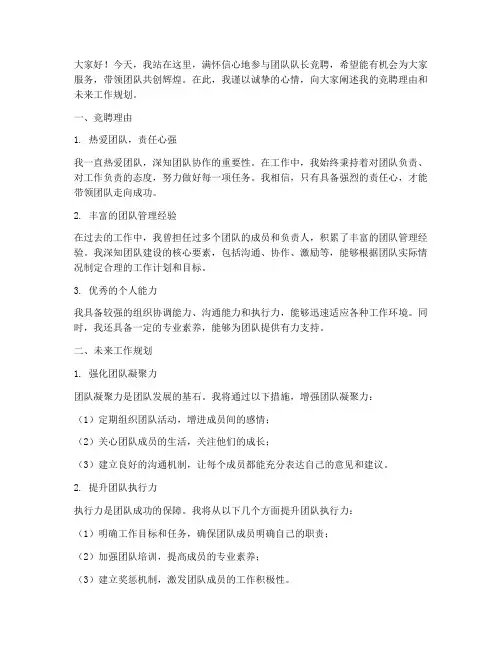 大家好！今天，我站在这里，满怀信心地参与团队队长竞聘，希望能有机会为大家服务，带领团队共创辉煌。在此，我谨以诚挚的心情，向大家阐述我的竞聘理由和未来工作规划。

一、竞聘理由

1. 热爱团队，责任心强

我一直热爱团队，深知团队协作的重要性。在工作中，我始终秉持着对团队负责、对工作负责的态度，努力做好每一项任务。我相信，只有具备强烈的责任心，才能带领团队走向成功。

2. 丰富的团队管理经验

在过去的工作中，我曾担任过多个团队的成员和负责人，积累了丰富的团队管理经验。我深知团队建设的核心要素，包括沟通、协作、激励等，能够根据团队实际情况制定合理的工作计划和目标。

3. 优秀的个人能力

我具备较强的组织协调能力、沟通能力和执行力，能够迅速适应各种工作环境。同时，我还具备一定的专业素养，能够为团队提供有力支持。

二、未来工作规划

1. 强化团队凝聚力

团队凝聚力是团队发展的基石。我将通过以下措施，增强团队凝聚力：

（1）定期组织团队活动，增进成员间的感情；

（2）关心团队成员的生活，关注他们的成长；

（3）建立良好的沟通机制，让每个成员都能充分表达自己的意见和建议。

2. 提升团队执行力

执行力是团队成功的保障。我将从以下几个方面提升团队执行力：

（1）明确工作目标和任务，确保团队成员明确自己的职责；

（2）加强团队培训，提高成员的专业素养；

（3）建立奖惩机制，激发团队成员的工作积极性。